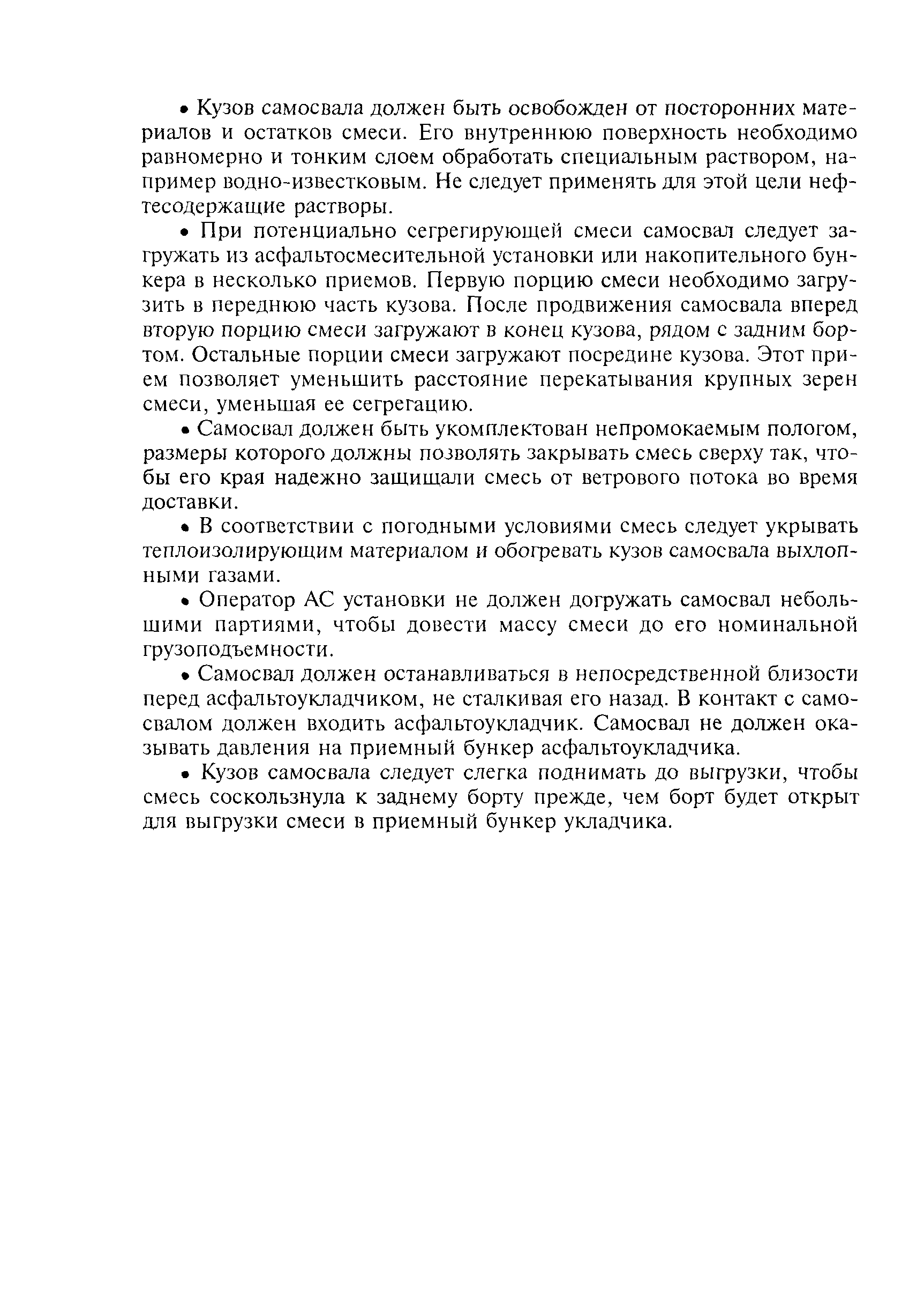 • Кузов самосвала должен быть освобожден от посторонних материалов и остатков смеси. Его внутреннюю поверхность необходимо равномерно и тонким слоем обработать специальным раствором, например водно-известковым. Не следует применять для этой цели нефтесодержащие растворы.

• При потенциально сегрегирующей смеси самосвал следует загружать из асфальтосмесительной установки или накопительного бункера в несколько приемов. Первую порцию смеси необходимо загрузить в переднюю часть кузова. После продвижения самосвала вперед вторую порцию смеси загружают в конец кузова, рядом с задним бортом. Остальные порции смеси загружают посредине кузова. Этот прием позволяет уменьшить расстояние перекатывания крупных зерен смеси, уменьшая ее сегрегацию.

• Самосвал должен быть укомплектован непромокаемым пологом, размеры которого должны позволять закрывать смесь сверху так, чтобы его края надежно защищали смесь от ветрового потока во время доставки.

• В соответствии с погодными условиями смесь следует укрывать теплоизолирующим материалом и обогревать кузов самосвала выхлопными газами.

• Оператор АС установки не должен догружать самосвал небольшими партиями, чтобы довести массу смеси до его номинальной грузоподъемности.

• Самосвал должен останавливаться в непосредственной близости перед асфальтоукладчиком, не сталкивая его назад. В контакт с самосвалом должен входить асфальтоукладчик. Самосвал не должен оказывать давления на приемный бункер асфальтоукладчика.

• Кузов самосвала следует слегка поднимать до выгрузки, чтобы смесь соскользнула к заднему борту прежде, чем борт будет открыт для выгрузки смеси в приемный бункер укладчика.